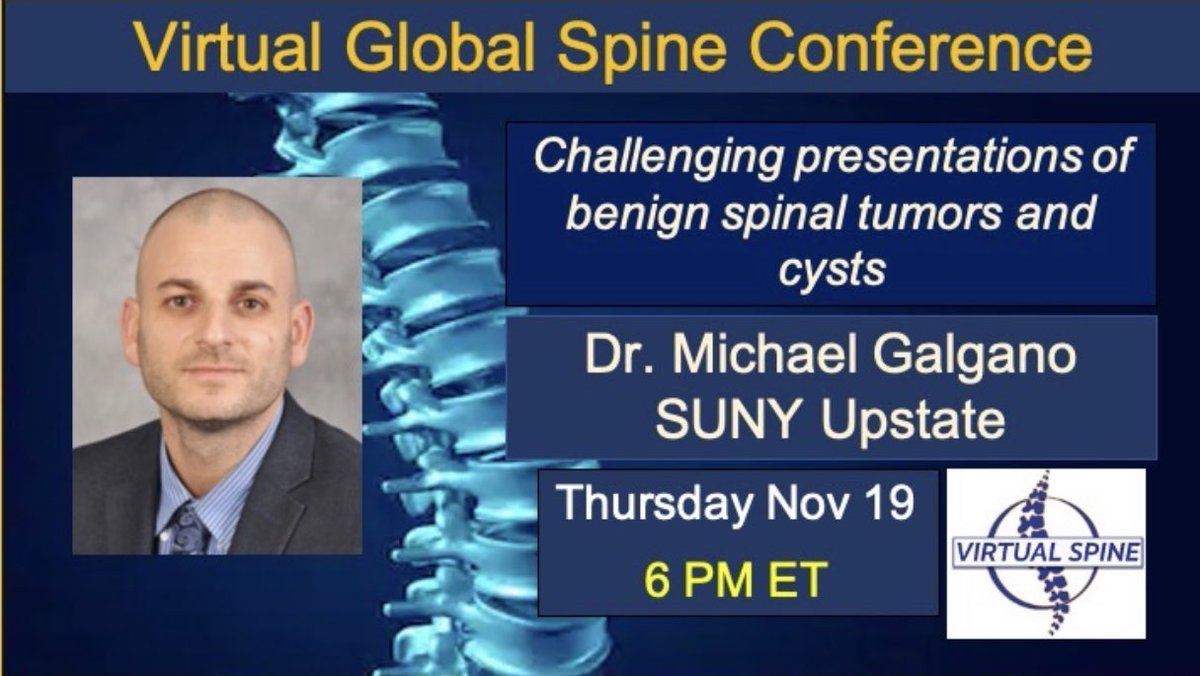 Virtual Global Spine Conference

Challenging presentations of benign spinal tumors and cysts

Dr. Michael Galgano
SUNY Upstate

Thursday Nov 19

6 PM ET

VIRTUAL SPINE